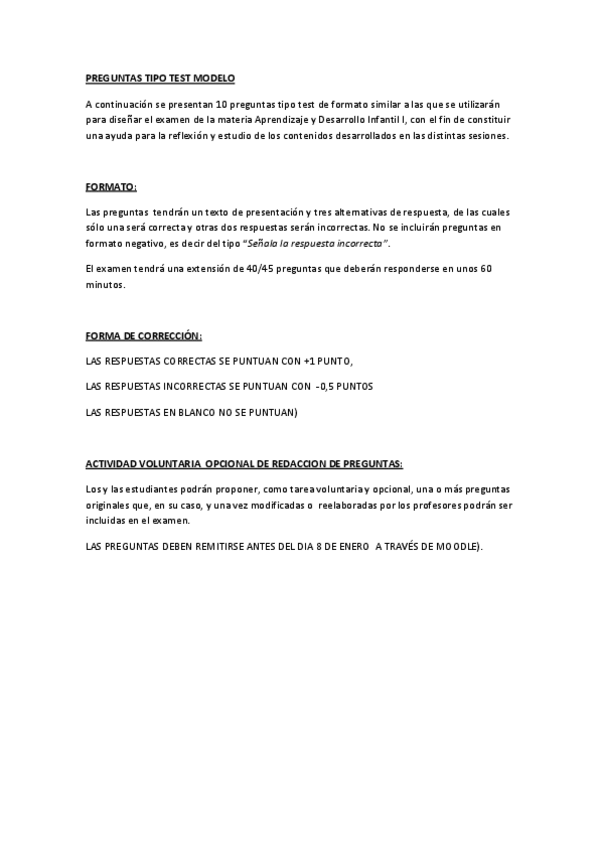 PREGUNTAS TIPO TEST MODELO

A continuación se presentan 10 preguntas tipo test de formato similar a las que se utilizarán para diseñar el examen de la materia Aprendizaje y Desarrollo Infantil I, con el fin de constituir una ayuda para la reflexión y estudio de los contenidos desarrollados en las distintas sesiones.

FORMATO:

Las preguntas tendrán un texto de presentación y tres alternativas de respuesta, de las cuales sólo una será correcta y otras dos respuestas serán incorrectas. No se incluirán preguntas en formato negativo, es decir del tipo "Señala la respuesta incorrecta".

El examen tendrá una extensión de 40/45 preguntas que deberán responderse en unos 60 minutos.

FORMA DE CORRECCIÓN:

LAS RESPUESTAS CORRECTAS SE PUNTUAN CON +1 PUNTO,

LAS RESPUESTAS INCORRECTAS SE PUNTUAN CON -0,5 PUNTOS

LAS RESPUESTAS EN BLANCO NO SE PUNTUAN)

ACTIVIDAD VOLUNTARIA OPCIONAL DE REDACCION DE PREGUNTAS:

Los y las estudiantes podrán proponer, como tarea voluntaria y opcional, una o más preguntas originales que, en su caso, y una vez modificadas o reelaboradas por los profesores podrán ser incluidas en el examen.

LAS PREGUNTAS DEBEN REMITIRSE ANTES DEL DIA 8 DE ENERO A TRAVÉS DE MOODLE).